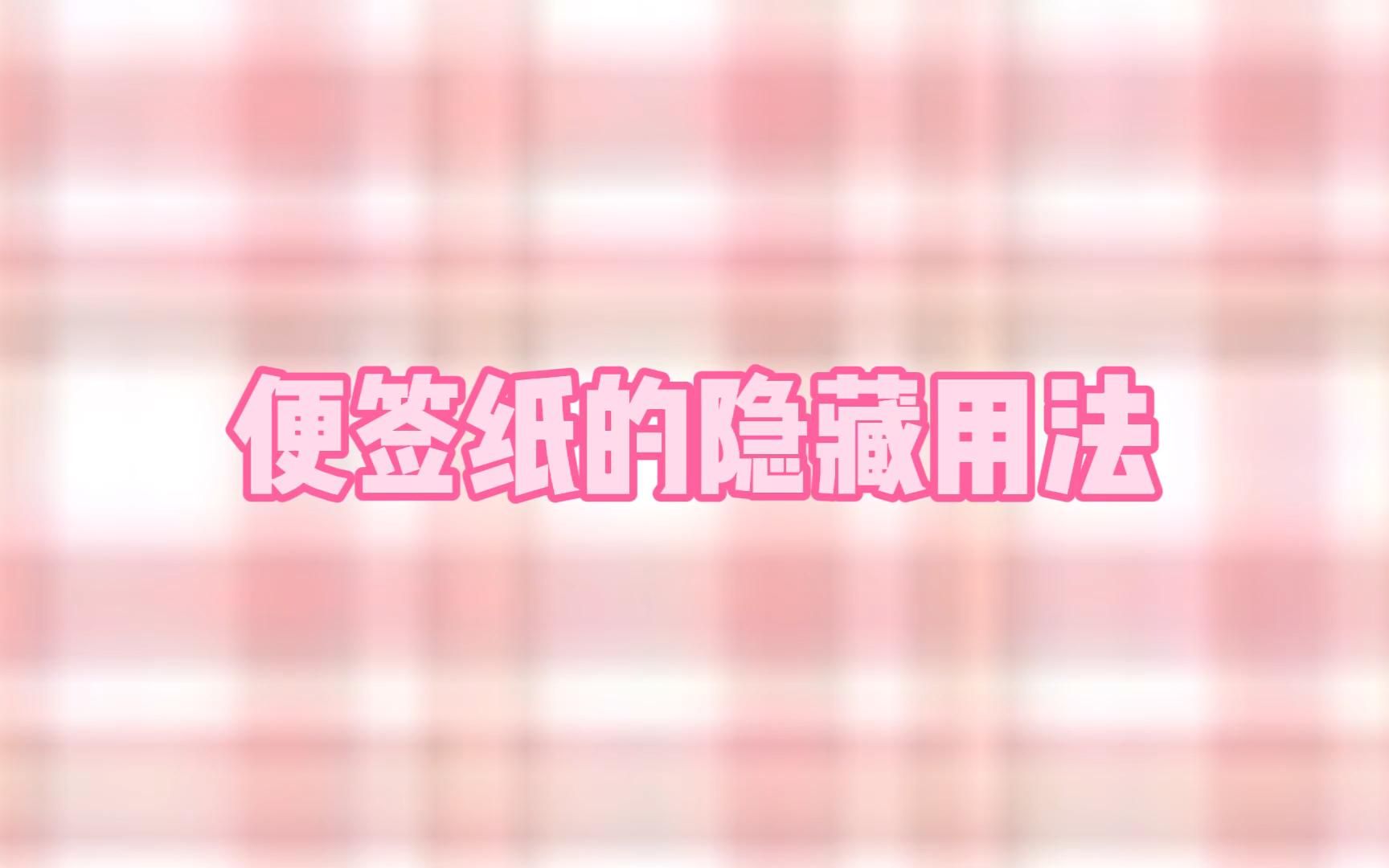 便签纸的隐藏用法